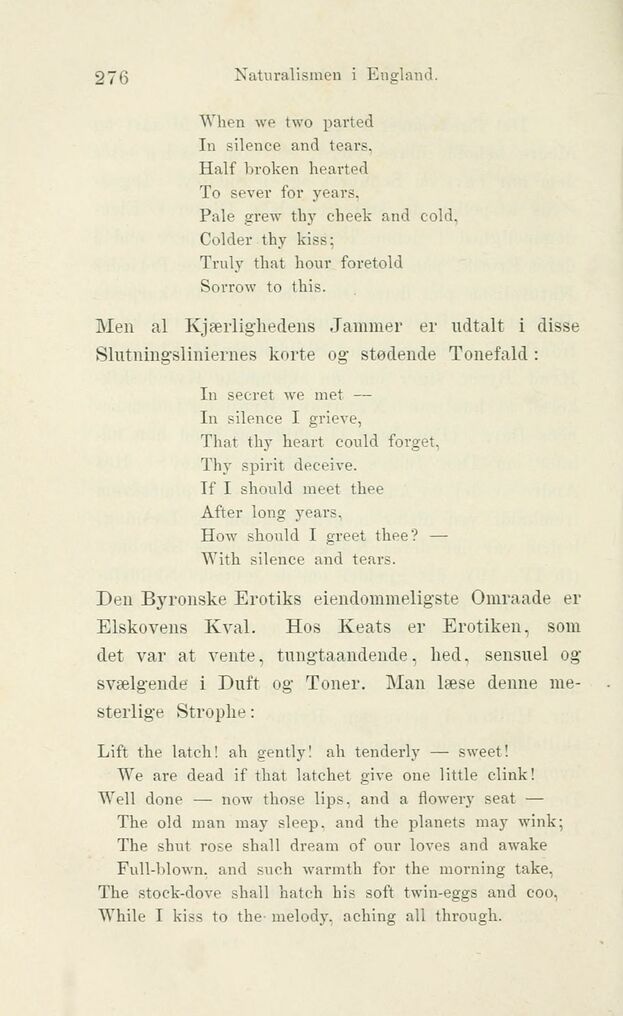 276 Naturalismen i England.

When we two parted
In silence and tears,
Half broken hearted
To sever for years,
Pale grew thy cheek and cold,
Colder thy kiss;
Truly that hour foretold
Sorrow to this.

Men al Kjærlighedens Jammer er udtalt i disse Slutningsliniernes korte og stødende Tonefald:

In secret we met —
In silence I grieve,
That thy heart could forget,
Thy spirit deceive.
If I should meet thee
After long years,
How should I greet thee? —
With silence and tears.

Den Byronske Erotiks eiendommeligste Omraade er Elskovens Kval. Hos Keats er Erotiken, som det var at vente, tungtaandende, hed, sensuel og svælgende i Duft og Toner. Man læse denne mesterlige Strophe:

Lift the latch! ah gently! ah tenderly — sweet!
We are dead if that latchet give one little clink!
Well done — now those lips, and a flowery seat —
The old man may sleep, and the planets may wink;
The shut rose shall dream of our loves and awake
Full-blown, and such warmth for the morning take,
The stock-dove shall hatch his soft twin-eggs and coo,
While I kiss to the melody, aching all through.